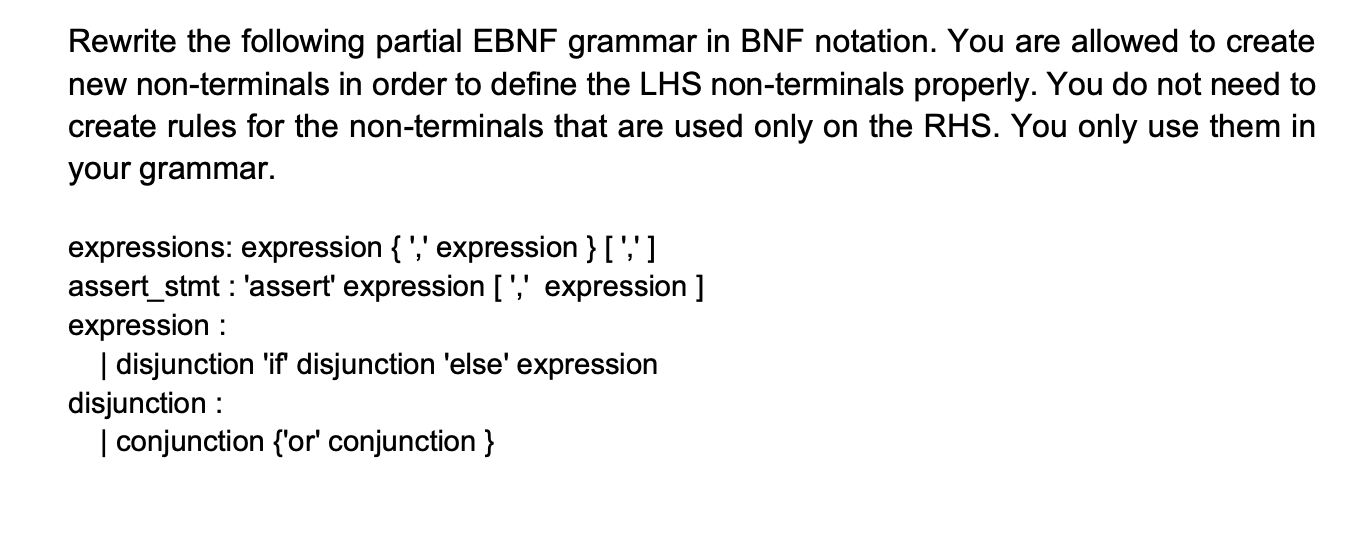 Rewrite the following partial EBNF grammar in BNF notation. You are allowed to create new non-terminals in order to define the LHS non-terminals properly. You do not need to create rules for the non-terminals that are used only on the RHS. You only use them in your grammar.

expressions: expression { ',' expression } [ ',' ]
assert_stmt : 'assert' expression [ ',' expression ]
expression :
| disjunction 'if' disjunction 'else' expression
disjunction :
| conjunction {'or' conjunction }